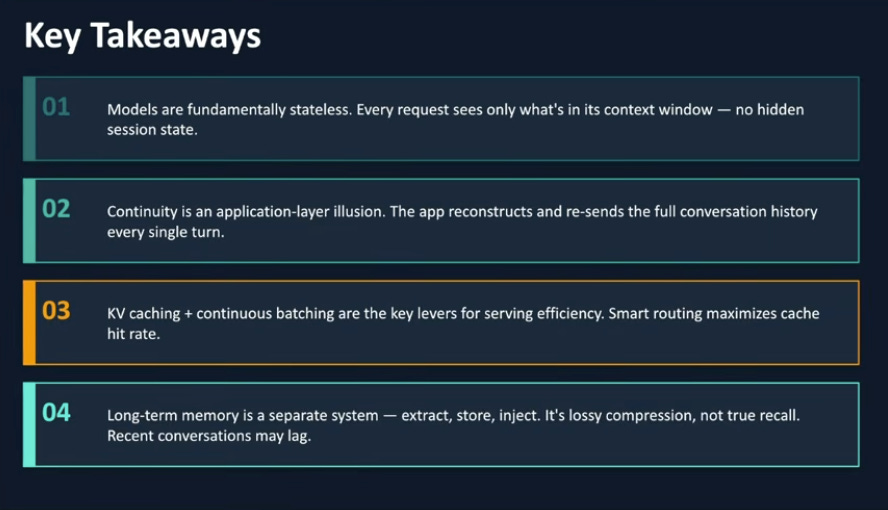 Key Takeaways

01

Models are fundamentally stateless. Every request sees only what's in its context window — no hidden session state.

02

Continuity is an application-layer illusion. The app reconstructs and re-sends the full conversation history every single turn.

03

KV caching + continuous batching are the key levers for serving efficiency. Smart routing maximizes cache hit rate.

04

Long-term memory is a separate system — extract, store, inject. It's lossy compression, not true recall. Recent conversations may lag.